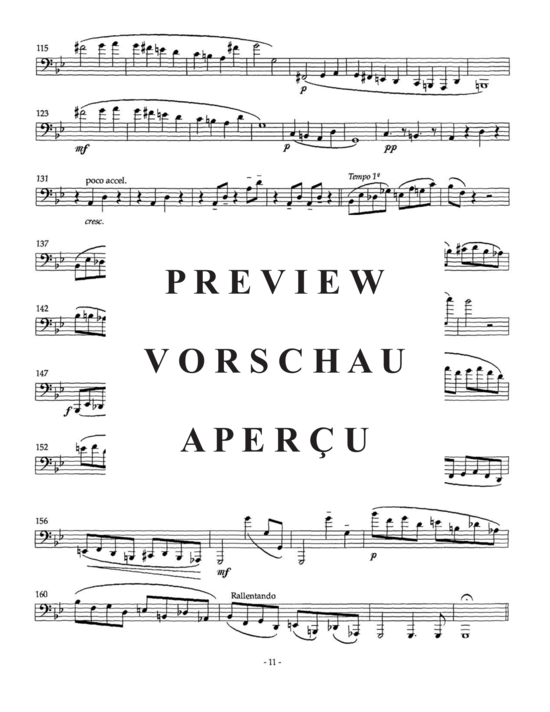 115

p

123

mf

p

pp

131

poco accel.

cresc.

Tempo 1º

137

PREVIEW

142

VORSCHAU

147

f

APERÇU

152

156

mf

p

160

Rallentando

- 11 -